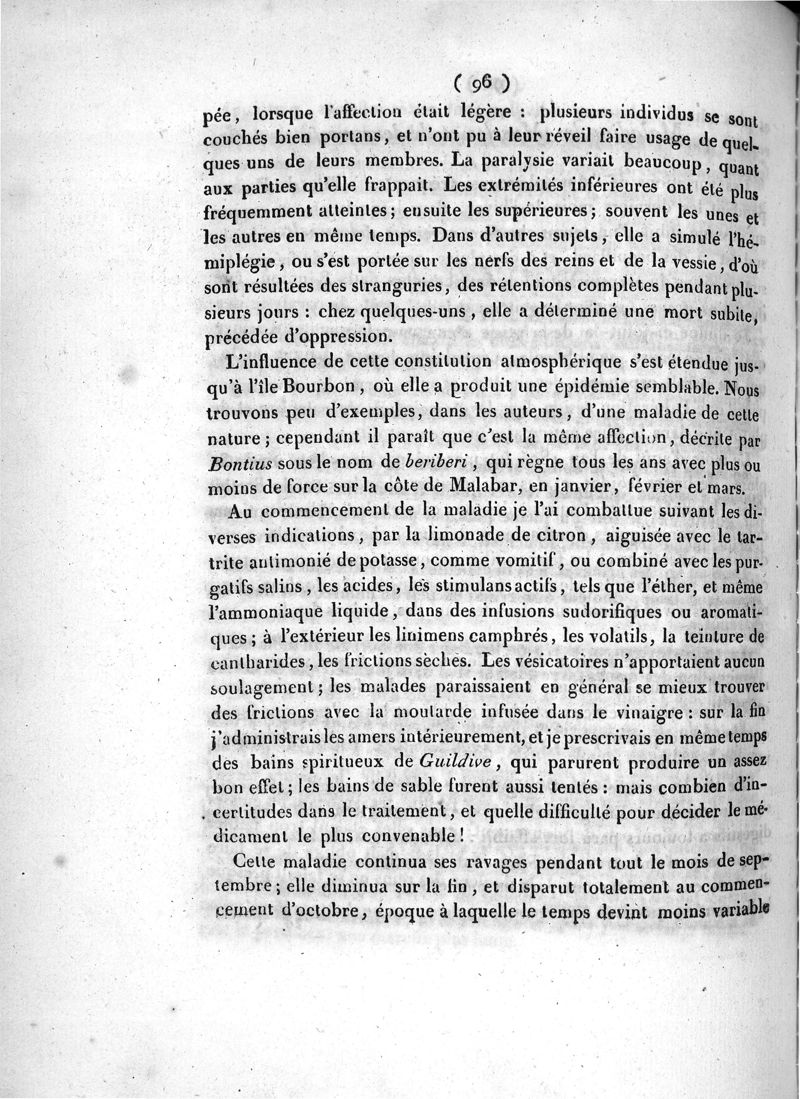 ( 96 )

pée, lorsque l'affection était légère : plusieurs individus se sont couchés bien portans, et n'ont pu à leur réveil faire usage de quelques uns de leurs membres. La paralysie variait beaucoup, quant aux parties qu'elle frappait. Les extrémités inférieures ont été plus fréquemment atteintes; ensuite les supérieures; souvent les unes et les autres en même temps. Dans d'autres sujets, elle a simulé l'hémiplégie, ou s'est portée sur les nerfs des reins et de la vessie, d'où sont résultées des stranguries, des rétentions complètes pendant plusieurs jours : chez quelques-uns, elle a déterminé une mort subite, précédée d'oppression.

L'influence de cette constitution atmosphérique s'est étendue jusqu'à l'île Bourbon, où elle a produit une épidémie semblable. Nous trouvons peu d'exemples, dans les auteurs, d'une maladie de cette nature; cependant il paraît que c'est la même affection, décrite par Bontius sous le nom de beriberi, qui règne tous les ans avec plus ou moins de force sur la côte de Malabar, en janvier, février et mars.

Au commencement de la maladie je l'ai combattue suivant les diverses indications, par la limonade de citron, aiguisée avec le tartrite antimonié de potasse, comme vomitif, ou combiné avec les purgatifs salins, les acides, les stimulans actifs, tels que l'éther, et même l'ammoniaque liquide, dans des infusions sudorifiques ou aromatiques; à l'extérieur les linimens camphrés, les volatils, la teinture de cantharides, les frictions sèches. Les vésicatoires n'apportaient aucun soulagement; les malades paraissaient en général se mieux trouver des frictions avec la moutarde infusée dans le vinaigre : sur la fin j'administrais les amers intérieurement, et je prescrivais en même temps des bains spiritueux de Guildive, qui parurent produire un assez bon effet; les bains de sable furent aussi tentés : mais combien d'incertitudes dans le traitement, et quelle difficulté pour décider le médicament le plus convenable!

Cette maladie continua ses ravages pendant tout le mois de septembre; elle diminua sur la fin, et disparut totalement au commencement d'octobre, époque à laquelle le temps devint moins variable